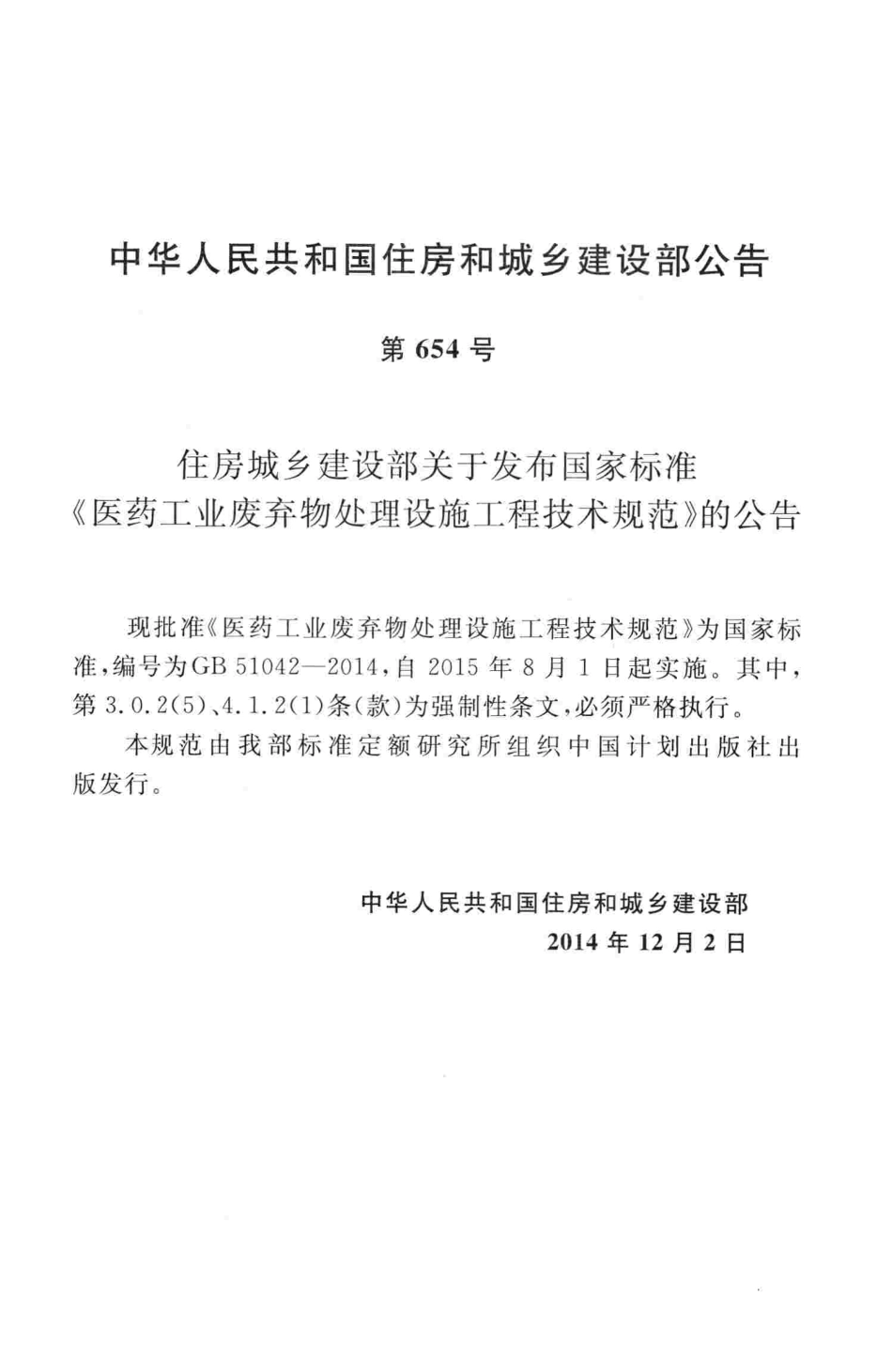 中华人民共和国住房和城乡建设部公告

第 654 号

住房城乡建设部关于发布国家标准《医药工业废弃物处理设施工程技术规范》的公告

现批准《医药工业废弃物处理设施工程技术规范》为国家标准，编号为GB 51042—2014，自 2015 年 8 月 1 日起实施。其中，第 3.0.2(5)、4.1.2(1)条(款)为强制性条文，必须严格执行。

本规范由我部标准定额研究所组织中国计划出版社出版发行。

中华人民共和国住房和城乡建设部
2014 年 12 月 2 日